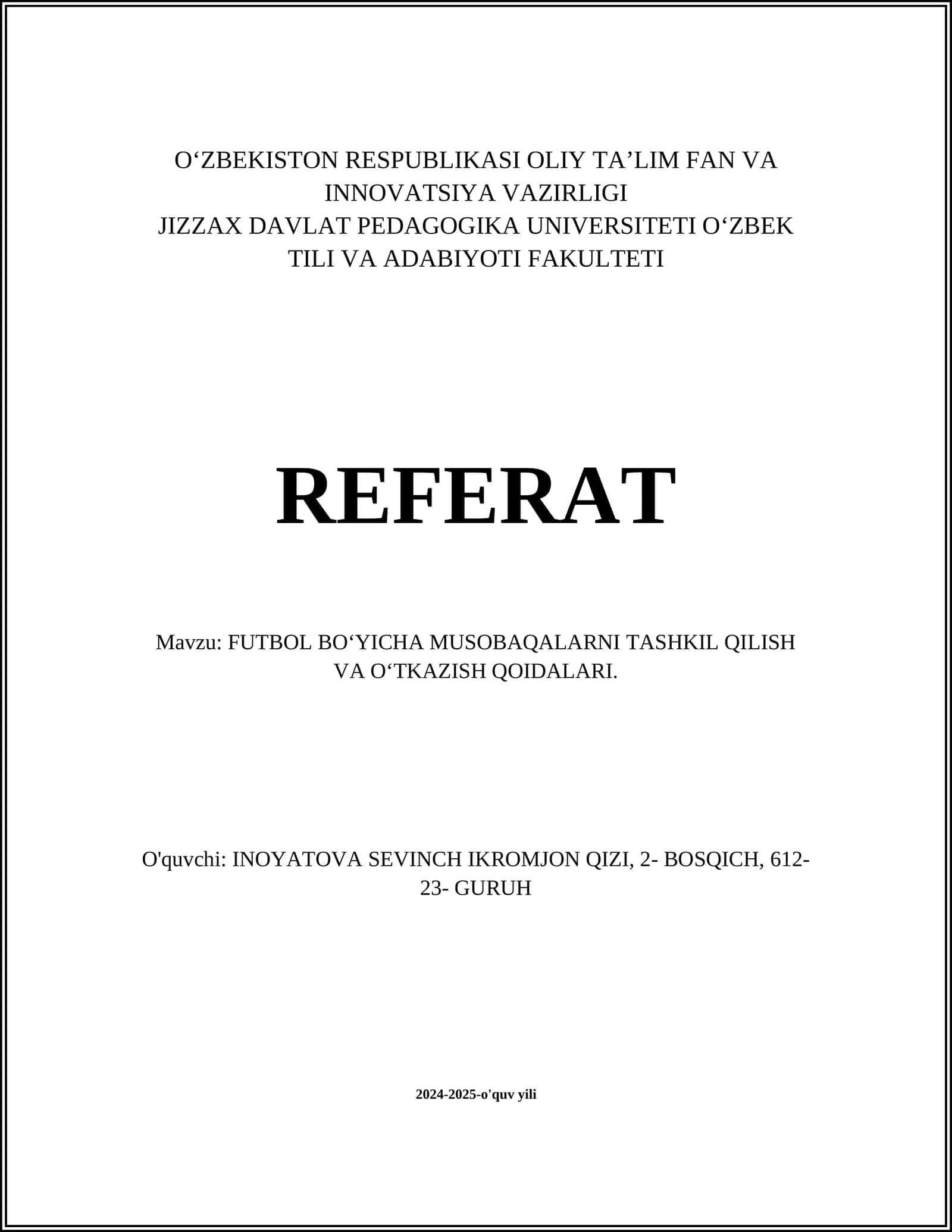 O‘ZBEKISTON RESPUBLIKASI OLIY TA’LIM FAN VA INNOVATSIYA VAZIRLIGI
JIZZAX DAVLAT PEDAGOGIKA UNIVERSITETI O‘ZBEK TILI VA ADABIYOTI FAKULTETI

REFERAT

Mavzu: FUTBOL BO‘YICHA MUSOBAQALARNI TASHKIL QILISH VA O‘TKAZISH QOIDALARI.

O'quvchi: INOYATOVA SEVINCH IKROMJON QIZI, 2- BOSQICH, 612-23- GURUH

2024-2025-o'quv yili